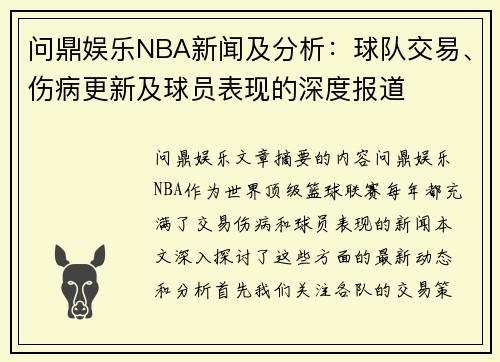 问鼎娱乐NBA新闻及分析：球队交易、伤病更新及球员表现的深度报道

问鼎娱乐文章摘要的内容问鼎娱乐NBA作为世界顶级篮球联赛每年都充满了交易伤病和球员表现的新闻本文深入探讨了这些方面的最新动态和分析首先我们关注各队的交易策